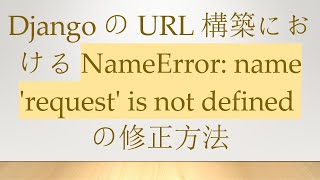 Django の URL 構築における NameError: name 'request' is not defined の修正方法